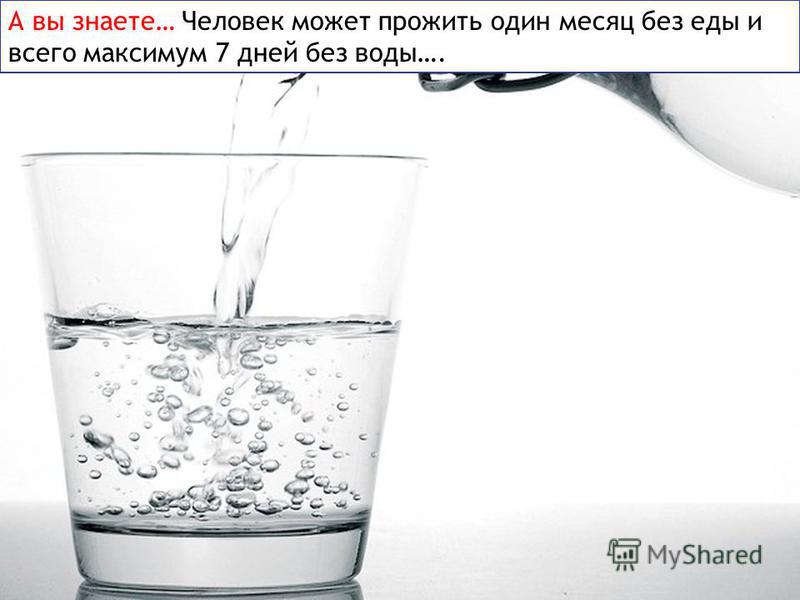 А вы знаете… Человек может прожить один месяц без еды и всего максимум 7 дней без воды….

MyShared